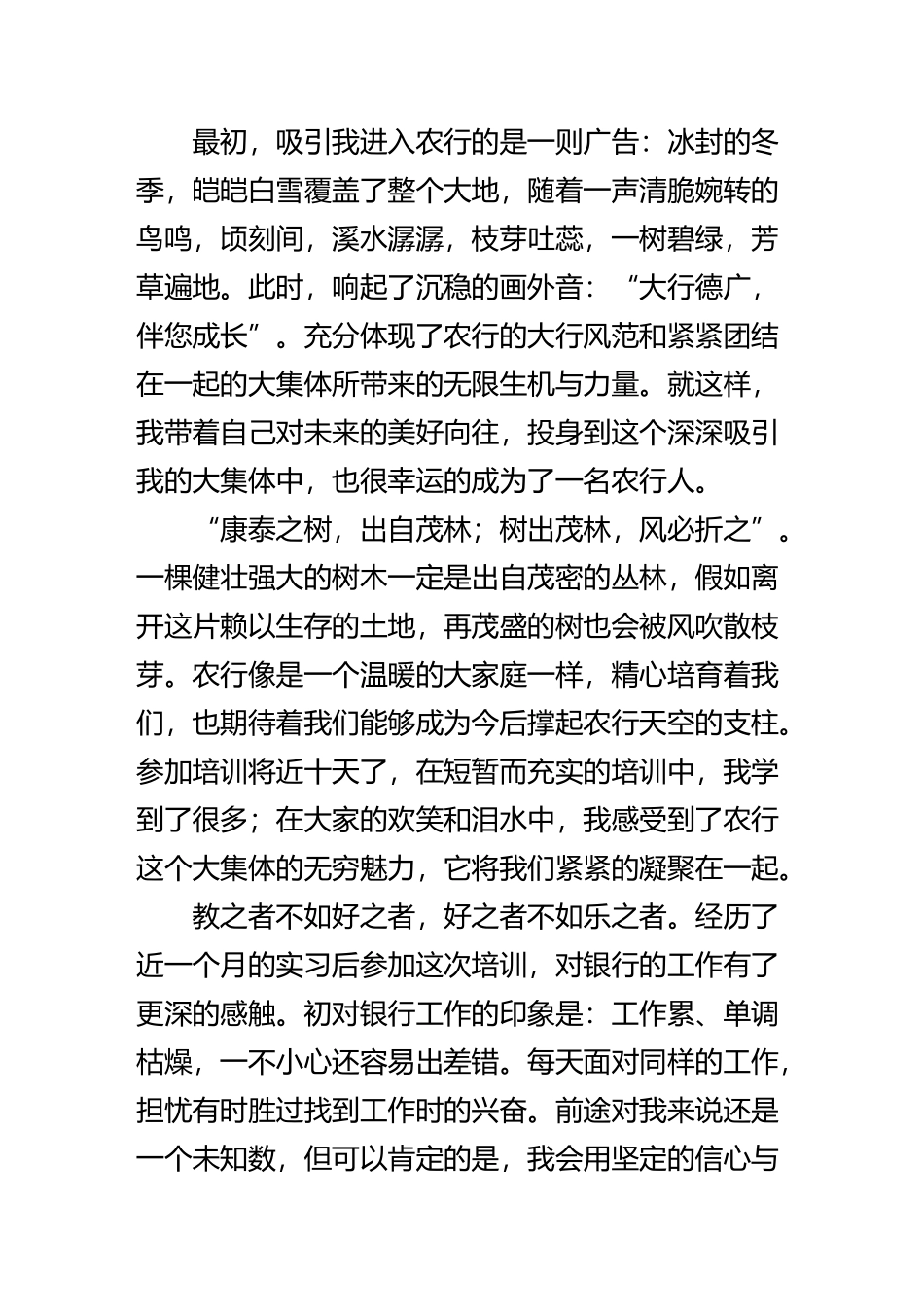 最初，吸引我进入农行的是一则广告：冰封的冬季，皑皑白雪覆盖了整个大地，随着一声清脆婉转的鸟鸣，顷刻间，溪水潺潺，枝芽吐蕊，一树碧绿，芳草遍地。此时，响起了沉稳的画外音：“大行德广，伴您成长”。充分体现了农行的大行风范和紧紧团结在一起的大集体所带来的无限生机与力量。就这样，我带着自己对未来的美好向往，投身到这个深深吸引我的大集体中，也很幸运的成为了一名农行人。

“康泰之树，出自茂林；树出茂林，风必折之”。一棵健壮强大的树木一定是出自茂密的丛林，假如离开这片赖以生存的土地，再茂盛的树也会被风吹散枝芽。农行像是一个温暖的大家庭一样，精心培育着我们，也期待着我们能够成为今后撑起农行天空的支柱。参加培训将近十天了，在短暂而充实的培训中，我学到了很多；在大家的欢笑和泪水中，我感受到了农行这个大集体的无穷魅力，它将我们紧紧的凝聚在一起。

教之者不如好之者，好之者不如乐之者。经历了近一个月的实习后参加这次培训，对银行的工作有了更深的感触。初对银行工作的印象是：工作累、单调枯燥，一不小心还容易出差错。每天面对同样的工作，担忧有时胜过找到工作时的兴奋。前途对我来说还是一个未知数，但可以肯定的是，我会用坚定的信心与